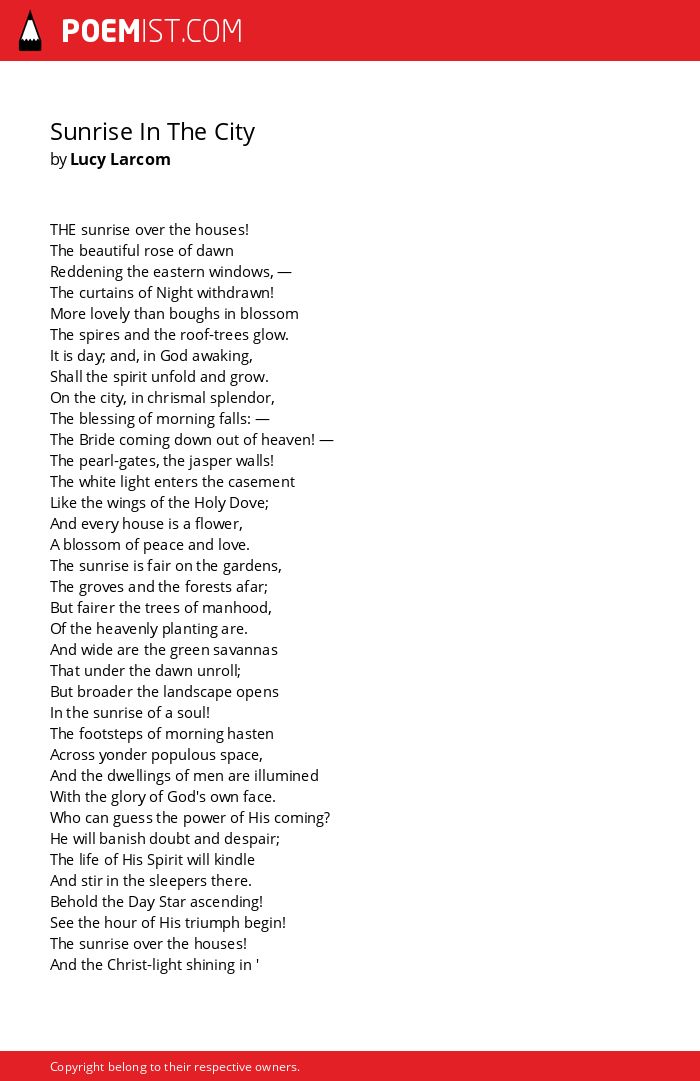 POEMIST.COM

Sunrise In The City
by Lucy Larcom

THE sunrise over the houses!
The beautiful rose of dawn
Reddening the eastern windows, —
The curtains of Night withdrawn!
More lovely than boughs in blossom
The spires and the roof-trees glow.
It is day; and, in God awaking,
Shall the spirit unfold and grow.
On the city, in chrismal splendor,
The blessing of morning falls: —
The Bride coming down out of heaven! —
The pearl-gates, the jasper walls!
The white light enters the casement
Like the wings of the Holy Dove;
And every house is a flower,
A blossom of peace and love.
The sunrise is fair on the gardens,
The groves and the forests afar;
But fairer the trees of manhood,
Of the heavenly planting are.
And wide are the green savannas
That under the dawn unroll;
But broader the landscape opens
In the sunrise of a soul!
The footsteps of morning hasten
Across yonder populous space,
And the dwellings of men are illumined
With the glory of God's own face.
Who can guess the power of His coming?
He will banish doubt and despair;
The life of His Spirit will kindle
And stir in the sleepers there.
Behold the Day Star ascending!
See the hour of His triumph begin!
The sunrise over the houses!
And the Christ-light shining in '

Copyright belong to their respective owners.